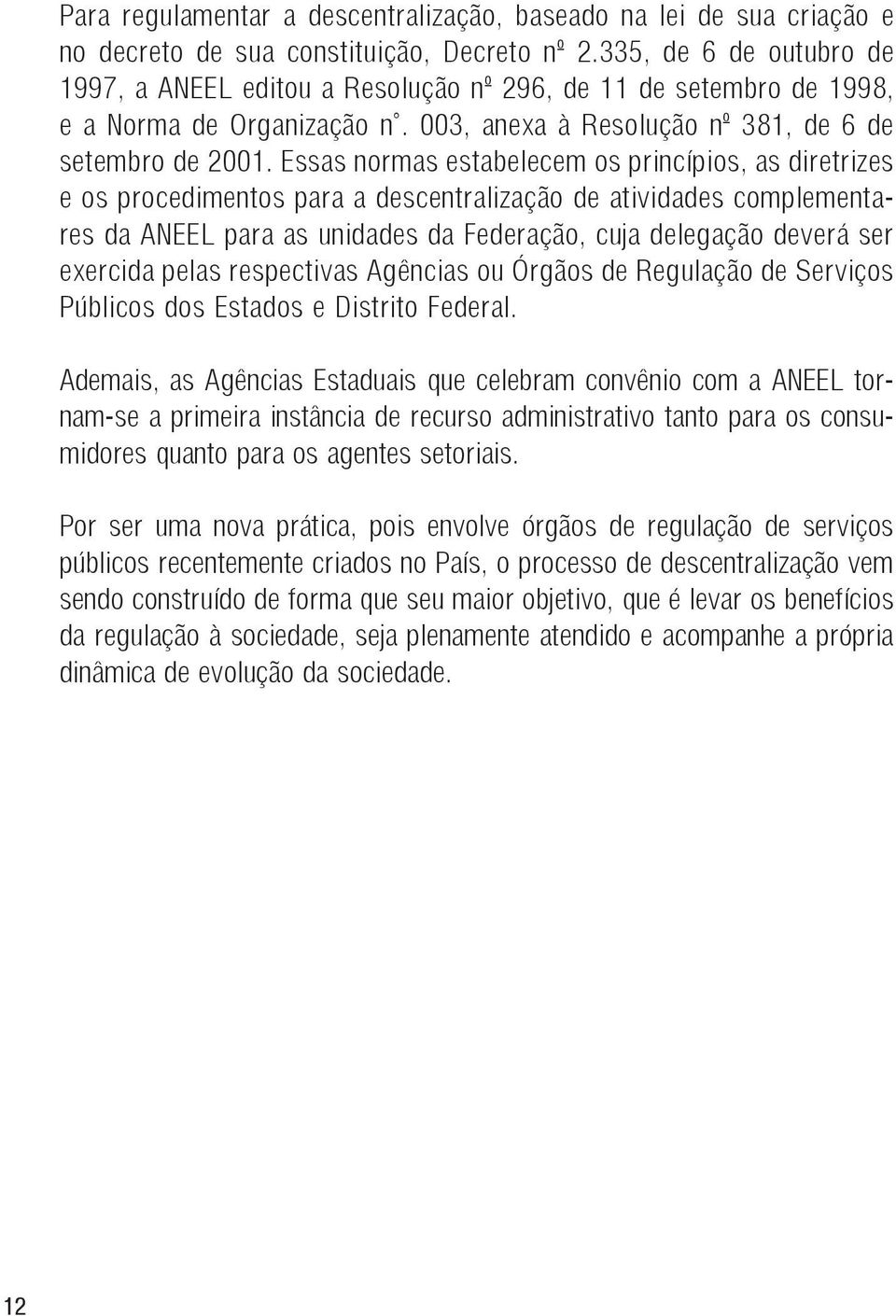 Para regulamentar a descentralização, baseado na lei de sua criação e no decreto de sua constituição, Decreto nº 2.335, de 6 de outubro de 1997, a ANEEL editou a Resolução nº 296, de 11 de setembro de 1998, e a Norma de Organização n°. 003, anexa à Resolução nº 381, de 6 de setembro de 2001. Essas normas estabelecem os princípios, as diretrizes e os procedimentos para a descentralização de atividades complementares da ANEEL para as unidades da Federação, cuja delegação deverá ser exercida pelas respectivas Agências ou Órgãos de Regulação de Serviços Públicos dos Estados e Distrito Federal.

Ademais, as Agências Estaduais que celebram convênio com a ANEEL tornam-se a primeira instância de recurso administrativo tanto para os consumidores quanto para os agentes setoriais.

Por ser uma nova prática, pois envolve órgãos de regulação de serviços públicos recentemente criados no País, o processo de descentralização vem sendo construído de forma que seu maior objetivo, que é levar os benefícios da regulação à sociedade, seja plenamente atendido e acompanhe a própria dinâmica de evolução da sociedade.

12